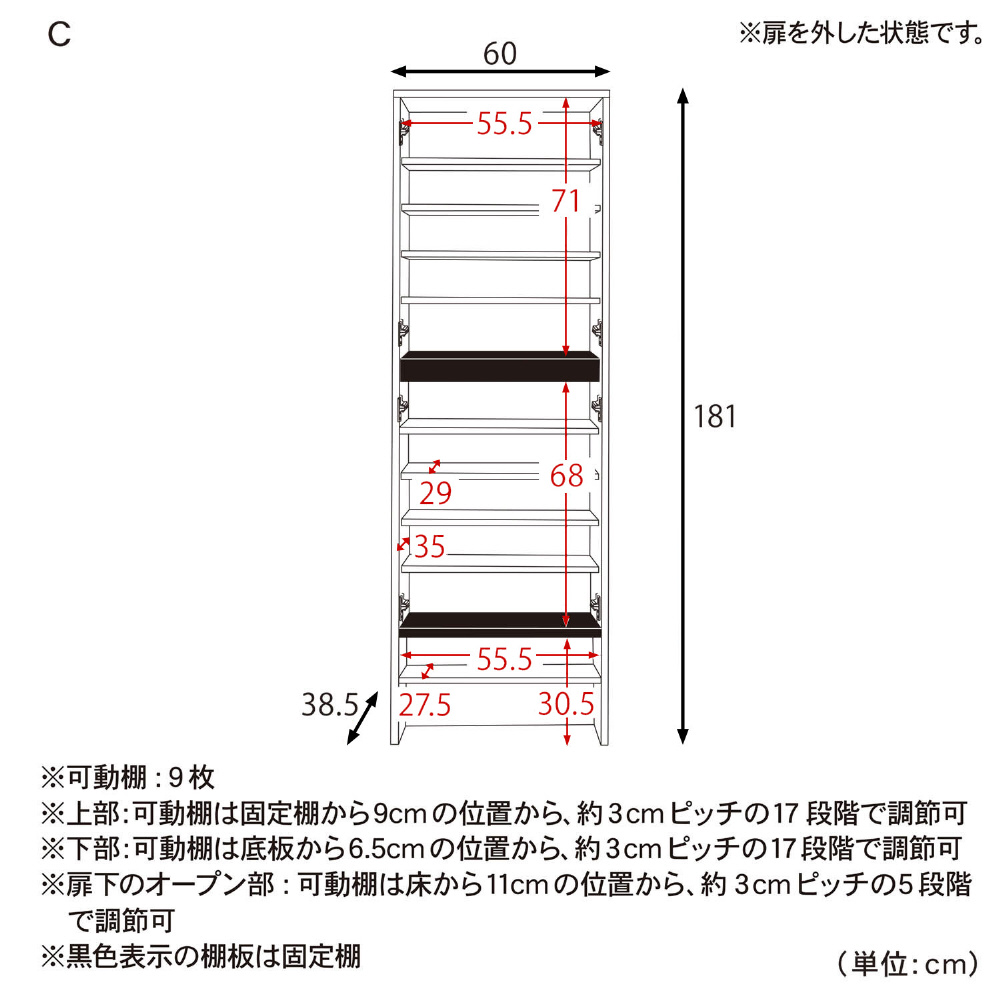 C

※扉を外した状態です。

60

55.5

71

181

68

29

35

55.5

38.5

27.5

30.5

※可動棚：9枚
※上部：可動棚は固定棚から9cmの位置から、約3cmピッチの17段階で調節可
※下部：可動棚は底板から6.5cmの位置から、約3cmピッチの17段階で調節可
※扉下のオープン部：可動棚は床から11cmの位置から、約3cmピッチの5段階で調節可
※黒色表示の棚板は固定棚

（単位：cm）